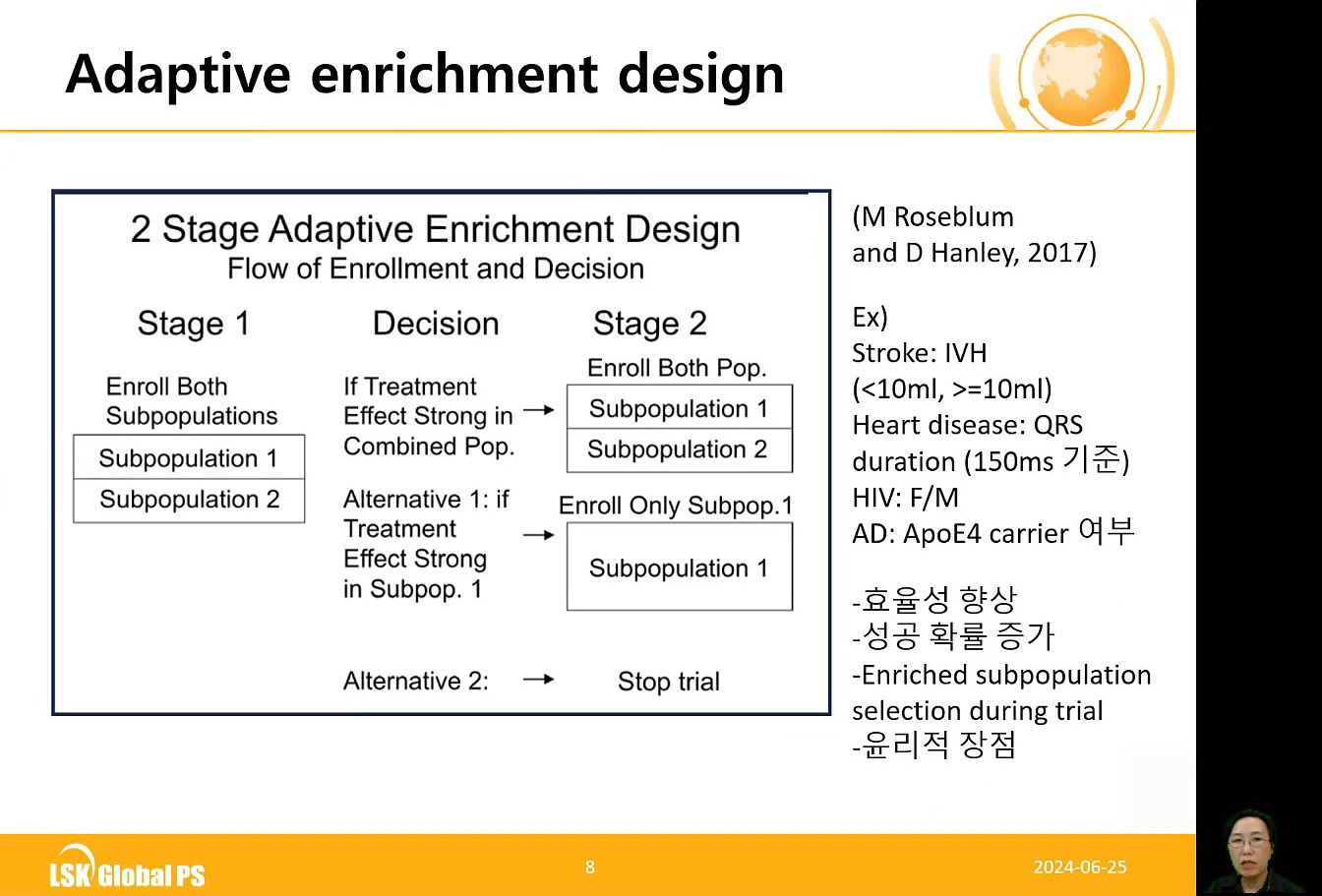 Adaptive enrichment design

2 Stage Adaptive Enrichment Design
Flow of Enrollment and Decision

Stage 1

Enroll Both Subpopulations

Subpopulation 1
Subpopulation 2

Decision

If Treatment Effect Strong in Combined Pop. →

Alternative 1: if Treatment Effect Strong in Subpop. 1 →

Alternative 2: →

Stage 2

Enroll Both Pop.

Subpopulation 1
Subpopulation 2

Enroll Only Subpop.1

Subpopulation 1

Stop trial

(M Roseblum and D Hanley, 2017)

Ex)
Stroke: IVH (<10ml, >=10ml)
Heart disease: QRS duration (150ms 기준)
HIV: F/M
AD: ApoE4 carrier 여부

-효율성 향상
-성공 확률 증가
-Enriched subpopulation selection during trial
-윤리적 장점

LSK Global PS

8

2024-06-25